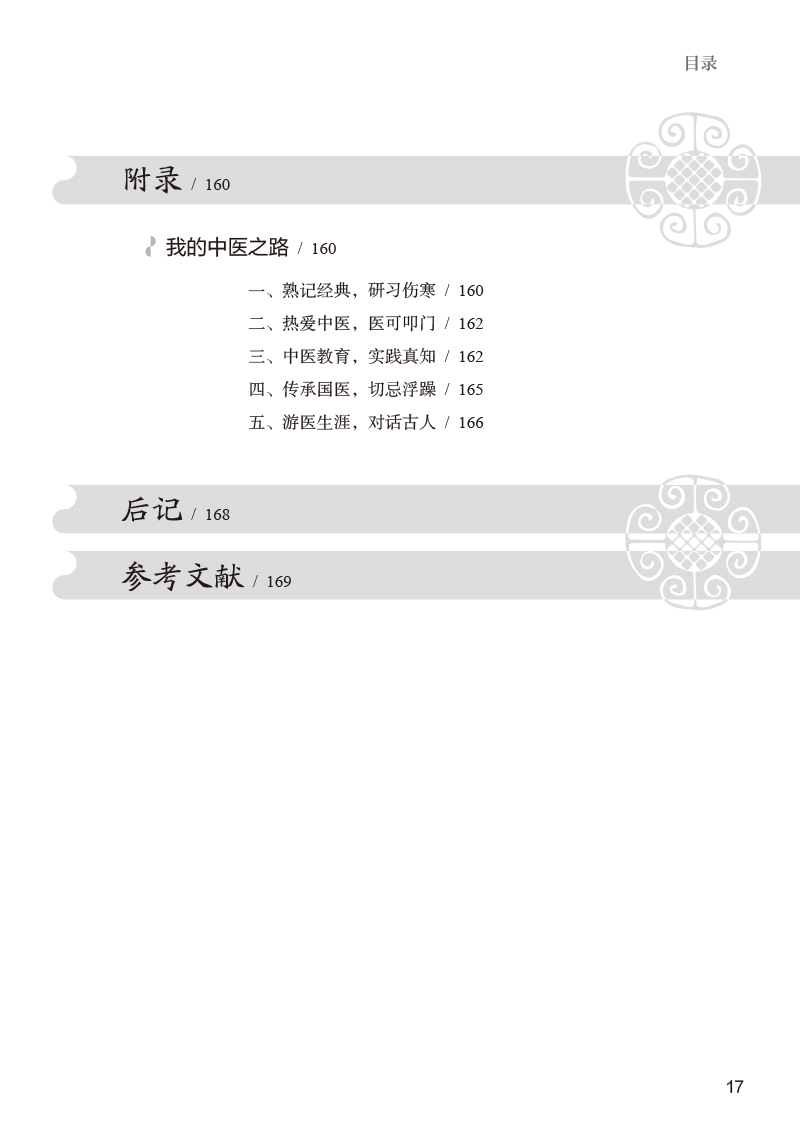 目录

附录 / 160

我的中医之路 / 160

一、熟记经典，研习伤寒 / 160

二、热爱中医，医可叩门 / 162

三、中医教育，实践真知 / 162

四、传承国医，切忌浮躁 / 165

五、游医生涯，对话古人 / 166

后记 / 168

参考文献 / 169

17